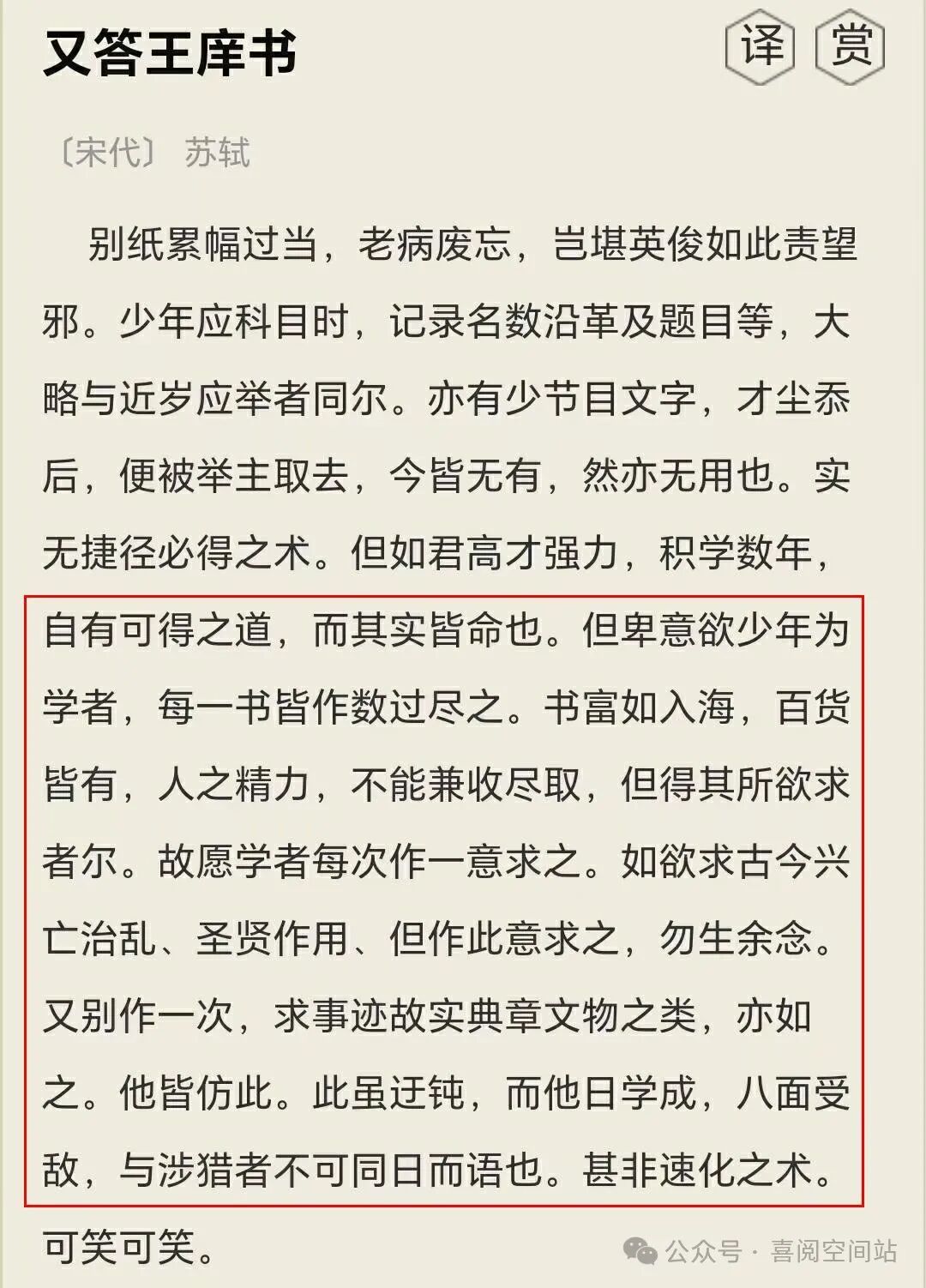 又答王庠书

译 赏

〔宋代〕 苏轼

别纸累幅过当，老病废忘，岂堪英俊如此责望邪。少年应科目时，记录名数沿革及题目等，大略与近岁应举者同尔。亦有少节目文字，才尘忝后，便被举主取去，今皆无有，然亦无用也。实无捷径必得之术。但如君高才强力，积学数年，自有可得之道，而其实皆命也。但卑意欲少年为学者，每一书皆作数过尽之。书富如入海，百货皆有，人之精力，不能兼收尽取，但得其所欲求者尔。故愿学者每次作一意求之。如欲求古今兴亡治乱、圣贤作用、但作此意求之，勿生余念。又别作一次，求事迹故实典章文物之类，亦如之。他皆仿此。此虽迂钝，而他日学成，八面受敌，与涉猎者不可同日而语也。甚非速化之术。可笑可笑。

公众号 · 喜阅空间站